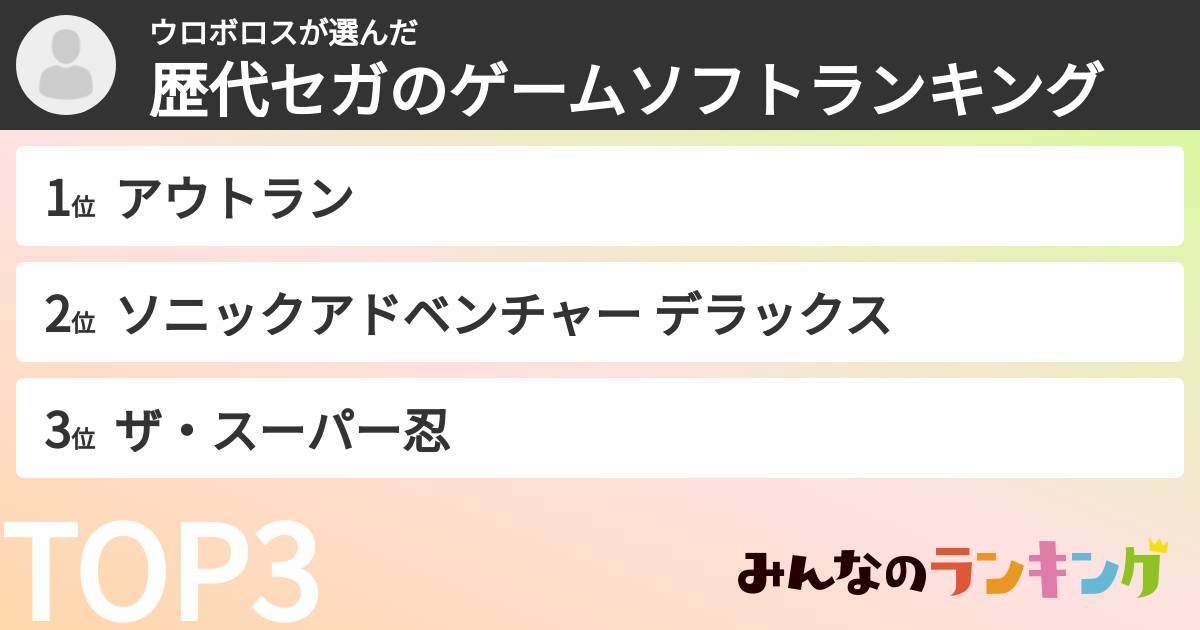 ウロボロスが選んだ
歴代セガのゲームソフトランキング

1位 アウトラン

2位 ソニックアドベンチャー デラックス

3位 ザ・スーパー忍

TOP3

みんなのランキング